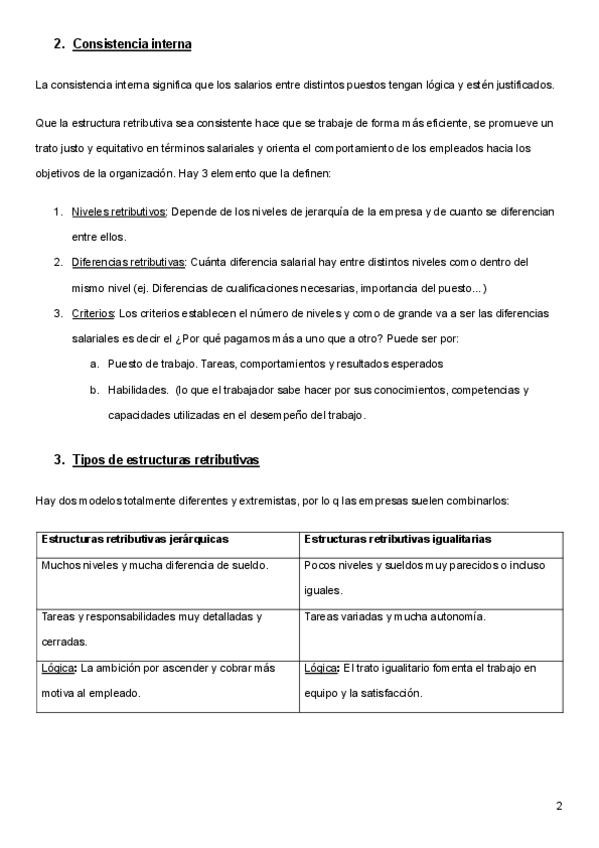 2. Consistencia interna

La consistencia interna significa que los salarios entre distintos puestos tengan lógica y estén justificados.

Que la estructura retributiva sea consistente hace que se trabaje de forma más eficiente, se promueve un trato justo y equitativo en términos salariales y orienta el comportamiento de los empleados hacia los objetivos de la organización. Hay 3 elemento que la definen:

1. Niveles retributivos: Depende de los niveles de jerarquía de la empresa y de cuanto se diferencian entre ellos.
2. Diferencias retributivas: Cuánta diferencia salarial hay entre distintos niveles como dentro del mismo nivel (ej. Diferencias de cualificaciones necesarias, importancia del puesto...)
3. Criterios: Los criterios establecen el número de niveles y como de grande va a ser las diferencias salariales es decir el ¿Por qué pagamos más a uno que a otro? Puede ser por:
a. Puesto de trabajo. Tareas, comportamientos y resultados esperados
b. Habilidades. (lo que el trabajador sabe hacer por sus conocimientos, competencias y capacidades utilizadas en el desempeño del trabajo.

3. Tipos de estructuras retributivas

Hay dos modelos totalmente diferentes y extremistas, por lo q las empresas suelen combinarlos:

| Estructuras retributivas jerárquicas | Estructuras retributivas igualitarias |
|---|---|
| Muchos niveles y mucha diferencia de sueldo. | Pocos niveles y sueldos muy parecidos o incluso iguales. |
| Tareas y responsabilidades muy detalladas y cerradas. | Tareas variadas y mucha autonomía. |
| Lógica: La ambición por ascender y cobrar más motiva al empleado. | Lógica: El trato igualitario fomenta el trabajo en equipo y la satisfacción. |

2